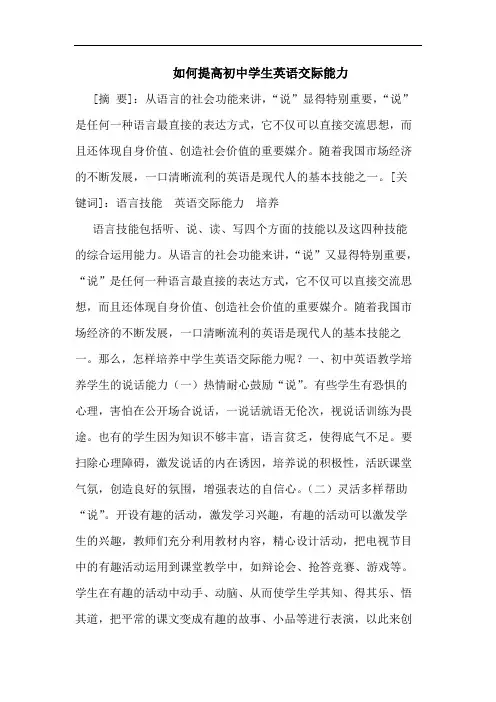 如何提高初中学生英语交际能力

[摘 要]：从语言的社会功能来讲，“说”显得特别重要，“说”是任何一种语言最直接的表达方式，它不仅可以直接交流思想，而且还体现自身价值、创造社会价值的重要媒介。随着我国市场经济的不断发展，一口清晰流利的英语是现代人的基本技能之一。[关键词]：语言技能　英语交际能力　培养

语言技能包括听、说、读、写四个方面的技能以及这四种技能的综合运用能力。从语言的社会功能来讲，“说”又显得特别重要，“说”是任何一种语言最直接的表达方式，它不仅可以直接交流思想，而且还体现自身价值、创造社会价值的重要媒介。随着我国市场经济的不断发展，一口清晰流利的英语是现代人的基本技能之一。那么，怎样培养中学生英语交际能力呢？一、初中英语教学培养学生的说话能力（一）热情耐心鼓励“说”。有些学生有恐惧的心理，害怕在公开场合说话，一说话就语无伦次，视说话训练为畏途。也有的学生因为知识不够丰富，语言贫乏，使得底气不足。要扫除心理障碍，激发说话的内在诱因，培养说的积极性，活跃课堂气氛，创造良好的氛围，增强表达的自信心。（二）灵活多样帮助“说”。开设有趣的活动，激发学习兴趣，有趣的活动可以激发学生的兴趣，教师们充分利用教材内容，精心设计活动，把电视节目中的有趣活动运用到课堂教学中，如辩论会、抢答竞赛、游戏等。学生在有趣的活动中动手、动脑、从而使学生学其知、得其乐、悟其道，把平常的课文变成有趣的故事、小品等进行表演，以此来创